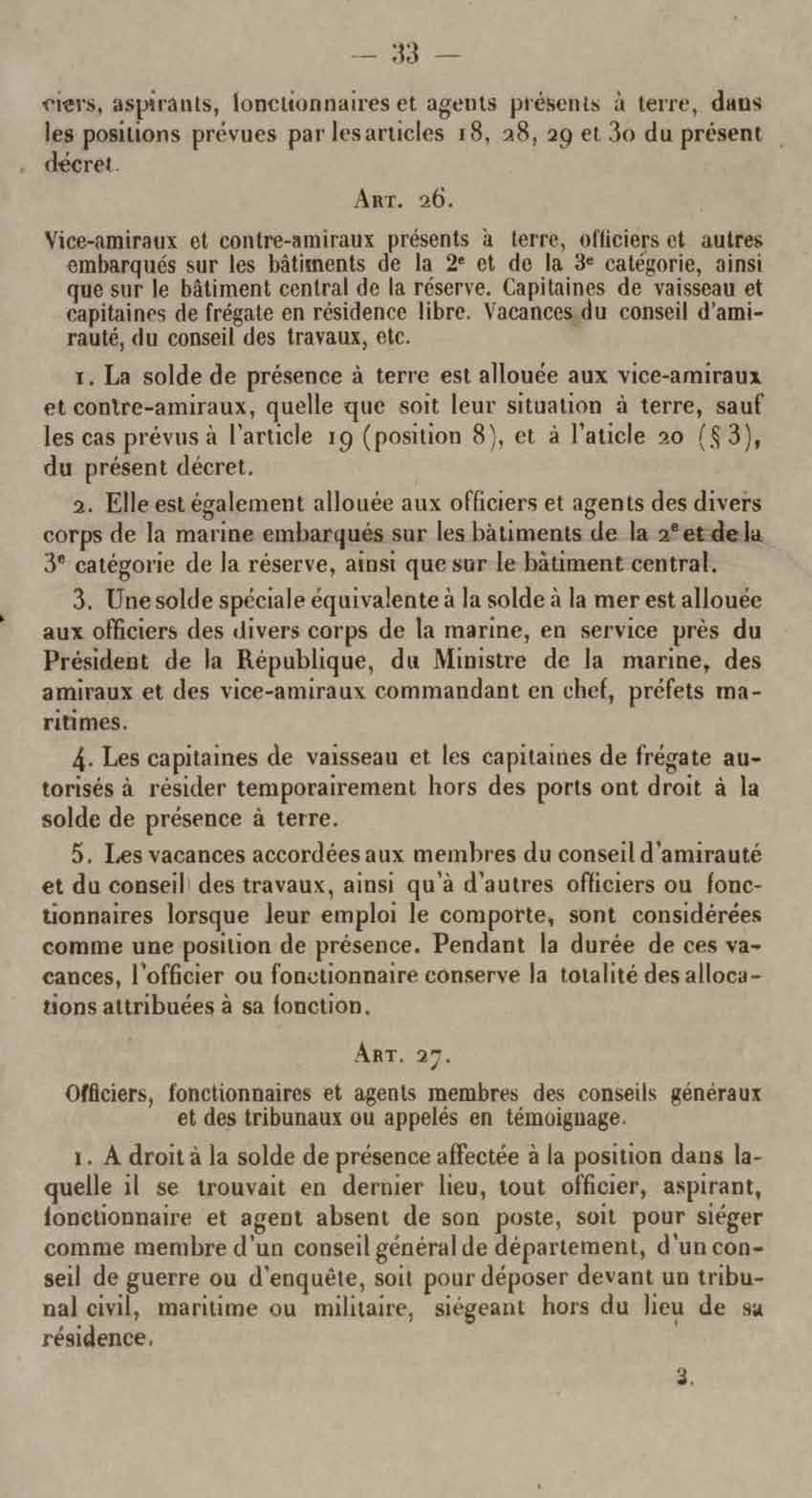 — 33 —

ciers, aspirants, fonctionnaires et agents présents à terre, dans les positions prévues par les articles 18, 28, 29 et 30 du présent décret.

Art. 26.

Vice-amiraux et contre-amiraux présents à terre, officiers et autres embarqués sur les bâtiments de la 2e et de la 3e catégorie, ainsi que sur le bâtiment central de la réserve. Capitaines de vaisseau et capitaines de frégate en résidence libre. Vacances du conseil d'amirauté, du conseil des travaux, etc.

1. La solde de présence à terre est allouée aux vice-amiraux et contre-amiraux, quelle que soit leur situation à terre, sauf les cas prévus à l'article 19 (position 8), et à l'aticle 20 (§ 3), du présent décret.

2. Elle est également allouée aux officiers et agents des divers corps de la marine embarqués sur les bâtiments de la 2e et de la 3e catégorie de la réserve, ainsi que sur le bâtiment central.

3. Une solde spéciale équivalente à la solde à la mer est allouée aux officiers des divers corps de la marine, en service près du Président de la République, du Ministre de la marine, des amiraux et des vice-amiraux commandant en chef, préfets maritimes.

4. Les capitaines de vaisseau et les capitaines de frégate autorisés à résider temporairement hors des ports ont droit à la solde de présence à terre.

5. Les vacances accordées aux membres du conseil d'amirauté et du conseil des travaux, ainsi qu'à d'autres officiers ou fonctionnaires lorsque leur emploi le comporte, sont considérées comme une position de présence. Pendant la durée de ces vacances, l'officier ou fonctionnaire conserve la totalité des allocations attribuées à sa fonction.

Art. 27.

Officiers, fonctionnaires et agents membres des conseils généraux et des tribunaux ou appelés en témoignage.

1. A droit à la solde de présence affectée à la position dans laquelle il se trouvait en dernier lieu, tout officier, aspirant, fonctionnaire et agent absent de son poste, soit pour siéger comme membre d'un conseil général de département, d'un conseil de guerre ou d'enquête, soit pour déposer devant un tribunal civil, maritime ou militaire, siégeant hors du lieu de sa résidence.

3.